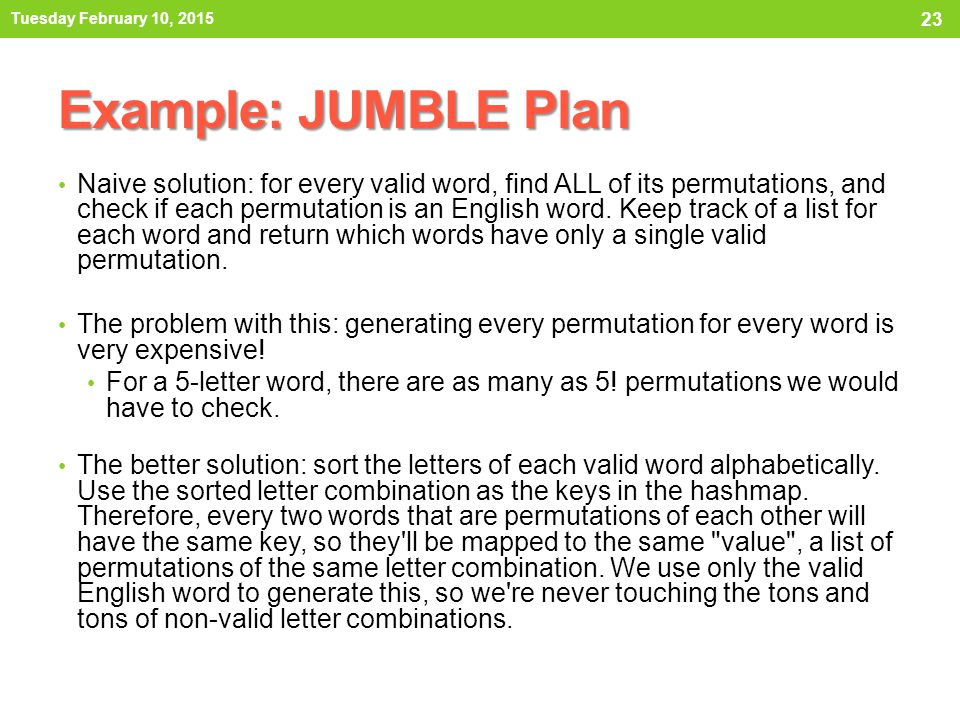 Tuesday February 10, 2015

23

Example: JUMBLE Plan

• Naive solution: for every valid word, find ALL of its permutations, and check if each permutation is an English word. Keep track of a list for each word and return which words have only a single valid permutation.

• The problem with this: generating every permutation for every word is very expensive!

• For a 5-letter word, there are as many as 5! permutations we would have to check.

• The better solution: sort the letters of each valid word alphabetically. Use the sorted letter combination as the keys in the hashmap. Therefore, every two words that are permutations of each other will have the same key, so they'll be mapped to the same "value", a list of permutations of the same letter combination. We use only the valid English word to generate this, so we're never touching the tons and tons of non-valid letter combinations.